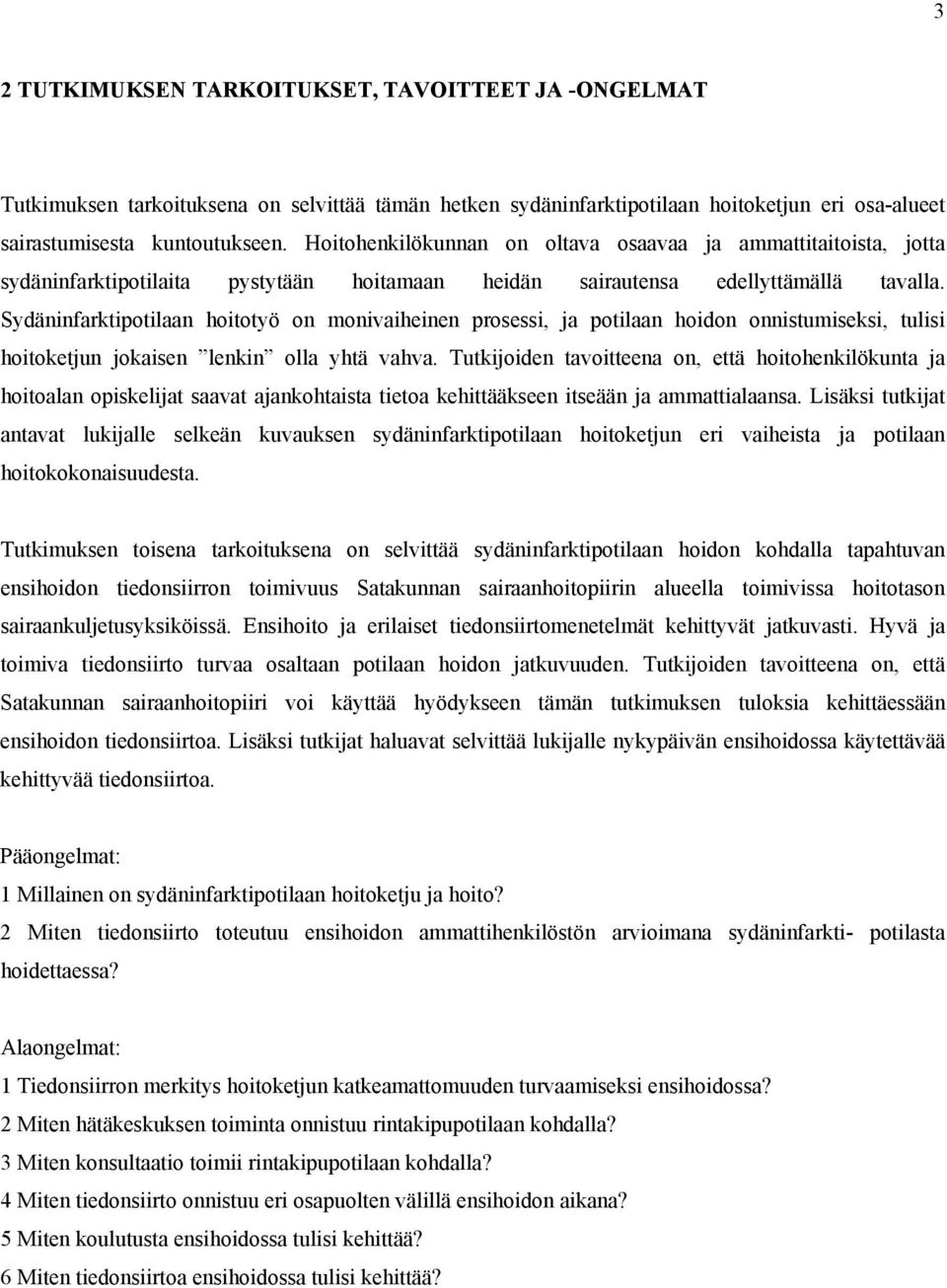 3

2 TUTKIMUKSEN TARKOITUKSET, TAVOITTEET JA -ONGELMAT

Tutkimuksen tarkoituksena on selvittää tämän hetken sydäninfarktipotilaan hoitoketjun eri osa-alueet sairastumisesta kuntoutukseen. Hoitohenkilökunnan on oltava osaavaa ja ammattitaitoista, jotta sydäninfarktipotilaita pystytään hoitamaan heidän sairautensa edellyttämällä tavalla. Sydäninfarktipotilaan hoitotyö on monivaiheinen prosessi, ja potilaan hoidon onnistumiseksi, tulisi hoitoketjun jokaisen ”lenkin” olla yhtä vahva. Tutkijoiden tavoitteena on, että hoitohenkilökunta ja hoitoalan opiskelijat saavat ajankohtaista tietoa kehittääkseen itseään ja ammattialaansa. Lisäksi tutkijat antavat lukijalle selkeän kuvauksen sydäninfarktipotilaan hoitoketjun eri vaiheista ja potilaan hoitokokonaisuudesta.

Tutkimuksen toisena tarkoituksena on selvittää sydäninfarktipotilaan hoidon kohdalla tapahtuvan ensihoidon tiedonsiirron toimivuus Satakunnan sairaanhoitopiirin alueella toimivissa hoitotason sairaankuljetusyksiköissä. Ensihoito ja erilaiset tiedonsiirtomenetelmät kehittyvät jatkuvasti. Hyvä ja toimiva tiedonsiirto turvaa osaltaan potilaan hoidon jatkuvuuden. Tutkijoiden tavoitteena on, että Satakunnan sairaanhoitopiiri voi käyttää hyödykseen tämän tutkimuksen tuloksia kehittäessään ensihoidon tiedonsiirtoa. Lisäksi tutkijat haluavat selvittää lukijalle nykypäivän ensihoidossa käytettävää kehittyvää tiedonsiirtoa.

Pääongelmat:
1 Millainen on sydäninfarktipotilaan hoitoketju ja hoito?
2 Miten tiedonsiirto toteutuu ensihoidon ammattihenkilöstön arvioimana sydäninfarkti- potilasta hoidettaessa?

Alaongelmat:
1 Tiedonsiirron merkitys hoitoketjun katkeamattomuuden turvaamiseksi ensihoidossa?
2 Miten hätäkeskuksen toiminta onnistuu rintakipupotilaan kohdalla?
3 Miten konsultaatio toimii rintakipupotilaan kohdalla?
4 Miten tiedonsiirto onnistuu eri osapuolten välillä ensihoidon aikana?
5 Miten koulutusta ensihoidossa tulisi kehittää?
6 Miten tiedonsiirtoa ensihoidossa tulisi kehittää?